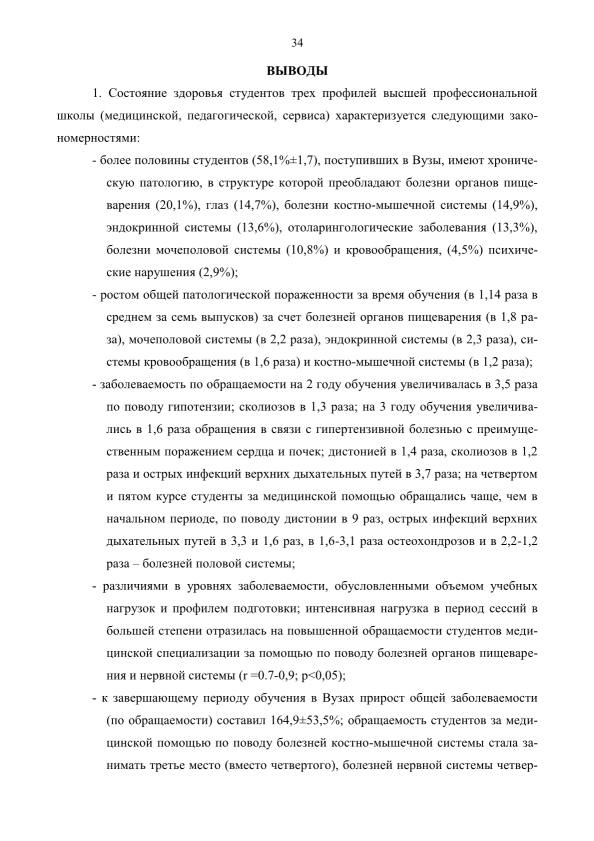 34

ВЫВОДЫ

1. Состояние здоровья студентов трех профилей высшей профессиональной школы (медицинской, педагогической, сервиса) характеризуется следующими закономерностями:

- более половины студентов (58,1%±1,7), поступивших в Вузы, имеют хроническую патологию, в структуре которой преобладают болезни органов пищеварения (20,1%), глаз (14,7%), болезни костно-мышечной системы (14,9%), эндокринной системы (13,6%), отоларингологические заболевания (13,3%), болезни мочеполовой системы (10,8%) и кровообращения, (4,5%) психические нарушения (2,9%);

- ростом общей патологической пораженности за время обучения (в 1,14 раза в среднем за семь выпусков) за счет болезней органов пищеварения (в 1,8 раза), мочеполовой системы (в 2,2 раза), эндокринной системы (в 2,3 раза), системы кровообращения (в 1,6 раза) и костно-мышечной системы (в 1,2 раза);

- заболеваемость по обращаемости на 2 году обучения увеличивалась в 3,5 раза по поводу гипотензии; сколиозов в 1,3 раза; на 3 году обучения увеличивались в 1,6 раза обращения в связи с гипертензивной болезнью с преимущественным поражением сердца и почек; дистонией в 1,4 раза, сколиозов в 1,2 раза и острых инфекций верхних дыхательных путей в 3,7 раза; на четвертом и пятом курсе студенты за медицинской помощью обращались чаще, чем в начальном периоде, по поводу дистонии в 9 раз, острых инфекций верхних дыхательных путей в 3,3 и 1,6 раз, в 1,6-3,1 раза остеохондрозов и в 2,2-1,2 раза – болезней половой системы;

- различиями в уровнях заболеваемости, обусловленными объемом учебных нагрузок и профилем подготовки; интенсивная нагрузка в период сессий в большей степени отразилась на повышенной обращаемости студентов медицинской специализации за помощью по поводу болезней органов пищеварения и нервной системы (r =0.7-0,9; p<0,05);

- к завершающему периоду обучения в Вузах прирост общей заболеваемости (по обращаемости) составил 164,9±53,5%; обращаемость студентов за медицинской помощью по поводу болезней костно-мышечной системы стала занимать третье место (вместо четвертого), болезней нервной системы четвер-